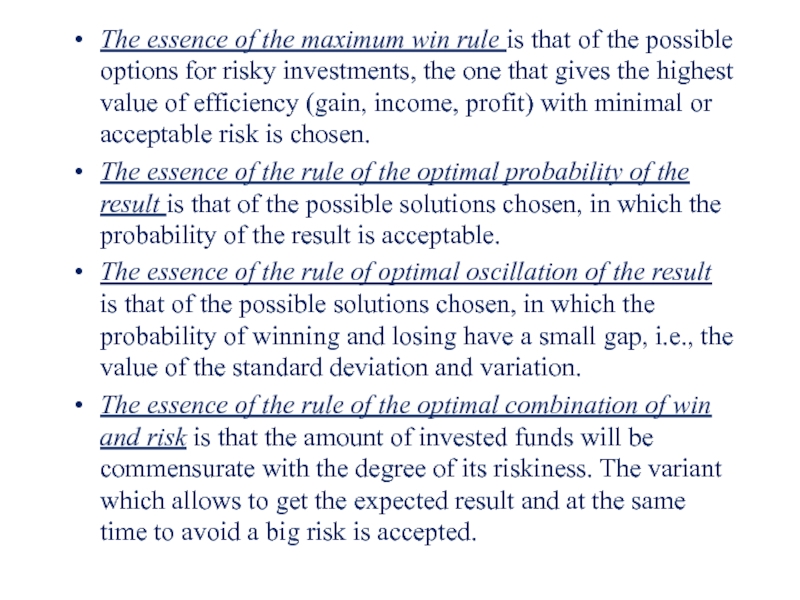 • The essence of the maximum win rule is that of the possible options for risky investments, the one that gives the highest value of efficiency (gain, income, profit) with minimal or acceptable risk is chosen.

• The essence of the rule of the optimal probability of the result is that of the possible solutions chosen, in which the probability of the result is acceptable.

• The essence of the rule of optimal oscillation of the result is that of the possible solutions chosen, in which the probability of winning and losing have a small gap, i.e., the value of the standard deviation and variation.

• The essence of the rule of the optimal combination of win and risk is that the amount of invested funds will be commensurate with the degree of its riskiness. The variant which allows to get the expected result and at the same time to avoid a big risk is accepted.